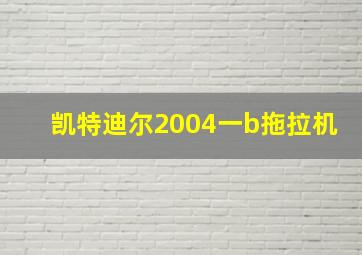 凯特迪尔2004一b拖拉机